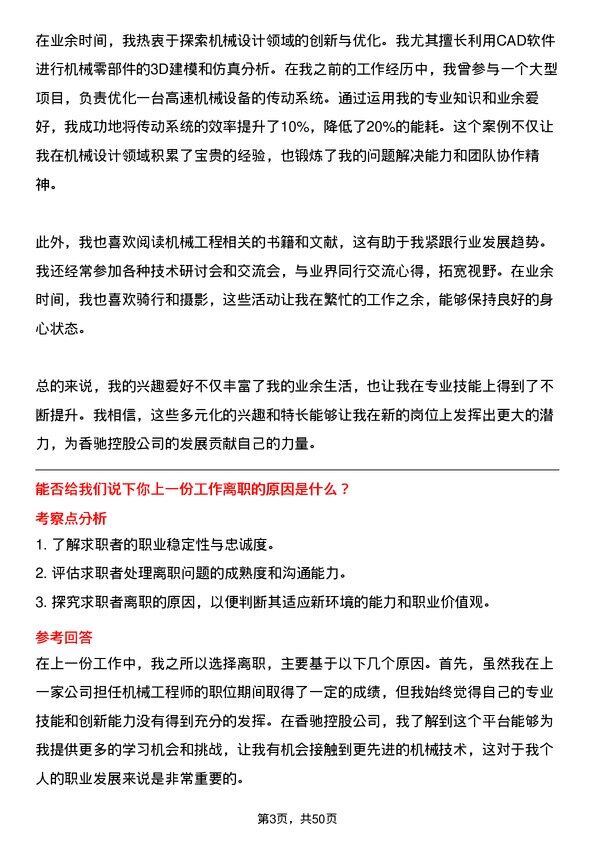 在业余时间，我热衷于探索机械设计领域的创新与优化。我尤其擅长利用CAD软件进行机械零部件的3D建模和仿真分析。在我之前的工作经历中，我曾参与一个大型项目，负责优化一台高速机械设备的传动系统。通过运用我的专业知识和业余爱好，我成功地将传动系统的效率提升了10%，降低了20%的能耗。这个案例不仅让我在机械设计领域积累了宝贵的经验，也锻炼了我的问题解决能力和团队协作精神。

此外，我也喜欢阅读机械工程相关的书籍和文献，这有助于我紧跟行业发展趋势。我还经常参加各种技术研讨会和交流会，与业界同行交流心得，拓宽视野。在业余时间，我也喜欢骑行和摄影，这些活动让我在繁忙的工作之余，能够保持良好的身心状态。

总的来说，我的兴趣爱好不仅丰富了我的业余生活，也让我在专业技能上得到了不断提升。我相信，这些多元化的兴趣和特长能够让我在新的岗位上发挥出更大的潜力，为香驰控股公司的发展贡献自己的力量。

能否给我们说下你上一份工作离职的原因是什么？

考察点分析

1. 了解求职者的职业稳定性与忠诚度。
2. 评估求职者处理离职问题的成熟度和沟通能力。
3. 探究求职者离职的原因，以便判断其适应新环境的能力和职业价值观。

参考回答

在上一份工作中，我之所以选择离职，主要基于以下几个原因。首先，虽然我在上一家公司担任机械工程师的职位期间取得了一定的成绩，但我始终觉得自己的专业技能和创新能力没有得到充分的发挥。在香驰控股公司，我了解到这个平台能够为我提供更多的学习机会和挑战，让我有机会接触到更先进的机械技术，这对于我个人的职业发展来说是非常重要的。

第3页，共50页